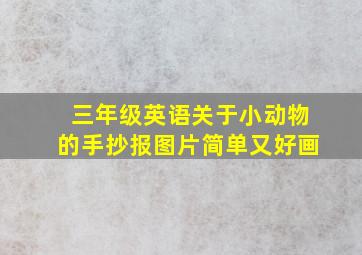 三年级英语关于小动物的手抄报图片简单又好画